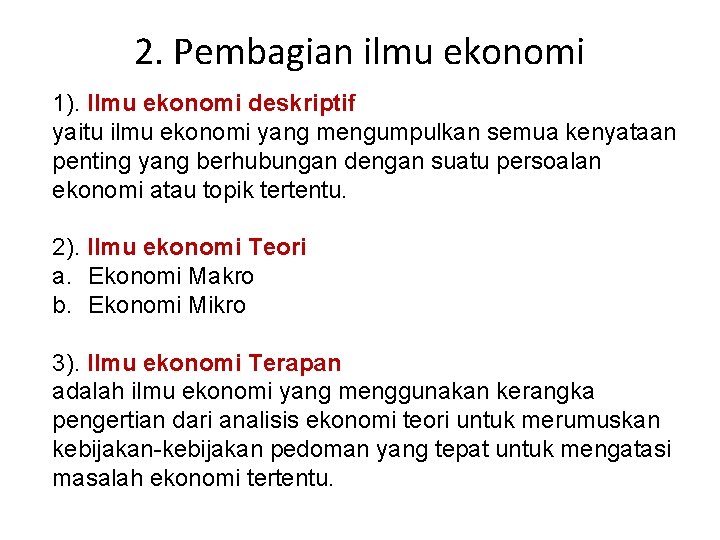 2. Pembagian ilmu ekonomi

1). Ilmu ekonomi deskriptif
yaitu ilmu ekonomi yang mengumpulkan semua kenyataan penting yang berhubungan dengan suatu persoalan ekonomi atau topik tertentu.

2). Ilmu ekonomi Teori
a. Ekonomi Makro
b. Ekonomi Mikro

3). Ilmu ekonomi Terapan
adalah ilmu ekonomi yang menggunakan kerangka pengertian dari analisis ekonomi teori untuk merumuskan kebijakan-kebijakan pedoman yang tepat untuk mengatasi masalah ekonomi tertentu.